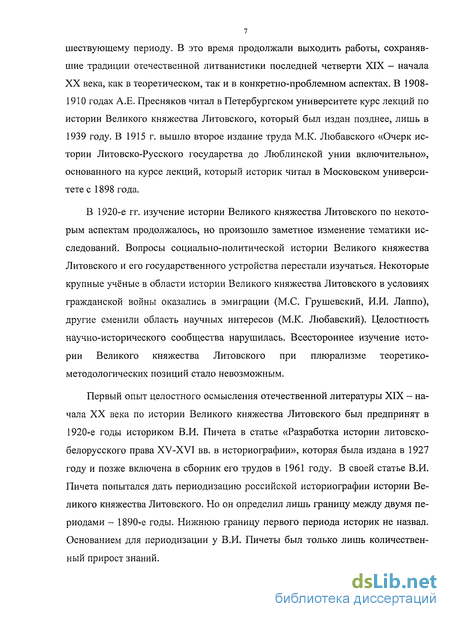 7

шествующему периоду. В это время продолжали выходить работы, сохранявшие традиции отечественной литванистики последней четверти XIX – начала XX века, как в теоретическом, так и в конкретно-проблемном аспектах. В 1908-1910 годах А.Е. Пресняков читал в Петербургском университете курс лекций по истории Великого княжества Литовского, который был издан позднее, лишь в 1939 году. В 1915 г. вышло второе издание труда М.К. Любавского «Очерк истории Литовско-Русского государства до Люблинской унии включительно», основанного на курсе лекций, который историк читал в Московском университете с 1898 года.

В 1920-е гг. изучение истории Великого княжества Литовского по некоторым аспектам продолжалось, но произошло заметное изменение тематики исследований. Вопросы социально-политической истории Великого княжества Литовского и его государственного устройства перестали изучаться. Некоторые крупные учёные в области истории Великого княжества Литовского в условиях гражданской войны оказались в эмиграции (М.С. Грушевский, И.И. Лаппо), другие сменили область научных интересов (М.К. Любавский). Целостность научно-исторического сообщества нарушилась. Всестороннее изучение истории Великого княжества Литовского при плюрализме теоретико-методологических позиций стало невозможным.

Первый опыт целостного осмысления отечественной литературы XIX – начала XX века по истории Великого княжества Литовского был предпринят в 1920-е годы историком В.И. Пичета в статье «Разработка истории литовско-белорусского права XV-XVI вв. в историографии», которая была издана в 1927 году и позже включена в сборник его трудов в 1961 году. В своей статье В.И. Пичета попытался дать периодизацию российской историографии истории Великого княжества Литовского. Но он определил лишь границу между двумя периодами – 1890-е годы. Нижнюю границу первого периода историк не назвал. Основанием для периодизации у В.И. Пичеты был только лишь количественный прирост знаний.

dsLib.net
библиотека диссертаций